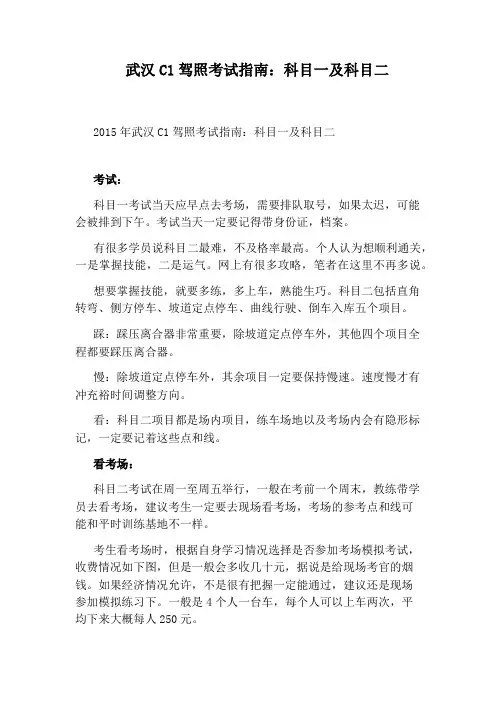 武汉 C1 驾照考试指南：科目一及科目二

2015 年武汉 C1 驾照考试指南：科目一及科目二

考试：

科目一考试当天应早点去考场，需要排队取号，如果太迟，可能会被排到下午。考试当天一定要记得带身份证，档案。

有很多学员说科目二最难，不及格率最高。个人认为想顺利通关，一是掌握技能，二是运气。网上有很多攻略，笔者在这里不再多说。

想要掌握技能，就要多练，多上车，熟能生巧。科目二包括直角转弯、侧方停车、坡道定点停车、曲线行驶、倒车入库五个项目。

踩：踩压离合器非常重要，除坡道定点停车外，其他四个项目全程都要踩压离合器。

慢：除坡道定点停车外，其余项目一定要保持慢速。速度慢才有冲充裕时间调整方向。

看：科目二项目都是场内项目，练车场地以及考场内会有隐形标记，一定要记着这些点和线。

看考场：

科目二考试在周一至周五举行，一般在考前一个周末，教练带学员去看考场，建议考生一定要去现场看考场，考场的参考点和线可能和平时训练基地不一样。

考生看考场时，根据自身学习情况选择是否参加考场模拟考试，收费情况如下图，但是一般会多收几十元，据说是给现场考官的烟钱。如果经济情况允许，不是很有把握一定能通过，建议还是现场参加模拟练习下。一般是 4 个人一台车，每个人可以上车两次，平均下来大概每人 250 元。